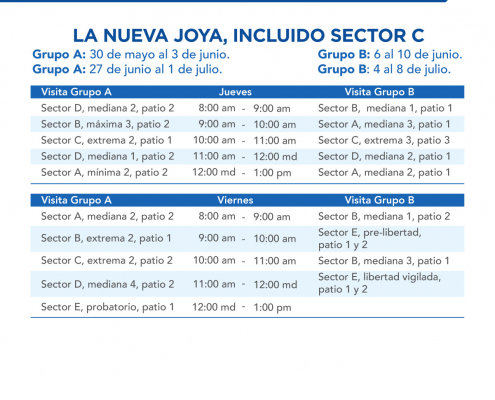 LA NUEVA JOYA, INCLUIDO SECTOR C

Grupo A: 30 de mayo al 3 de junio.
Grupo A: 27 de junio al 1 de julio.

Grupo B: 6 al 10 de junio.
Grupo B: 4 al 8 de julio.

| Visita Grupo A | Jueves | Visita Grupo B |
|---|---|---|
| Sector D, mediana 2, patio 2 | 8:00 am - 9:00 am | Sector B, mediana 1, patio 1 |
| Sector B, máxima 3, patio 2 | 9:00 am - 10:00 am | Sector A, mediana 3, patio 1 |
| Sector C, extrema 2, patio 1 | 10:00 am - 11:00 am | Sector C, extrema 3, patio 3 |
| Sector D, mediana 1, patio 2 | 11:00 am - 12:00 md | Sector D, mediana 2, patio 1 |
| Sector A, mínima 2, patio 2 | 12:00 md - 1:00 pm | Sector A, mediana 2, patio 1 |

| Visita Grupo A | Viernes | Visita Grupo B |
|---|---|---|
| Sector A, mediana 2, patio 2 | 8:00 am - 9:00 am | Sector B, mediana 1, patio 2 |
| Sector B, extrema 2, patio 1 | 9:00 am - 10:00 am | Sector E, pre-libertad, patio 1 y 2 |
| Sector C, extrema 2, patio 2 | 10:00 am - 11:00 am | Sector B, mediana 3, patio 1 |
| Sector D, mediana 4, patio 2 | 11:00 am - 12:00 md | Sector E, libertad vigilada, patio 1 y 2 |
| Sector E, probatorio, patio 1 | 12:00 md - 1:00 pm | |